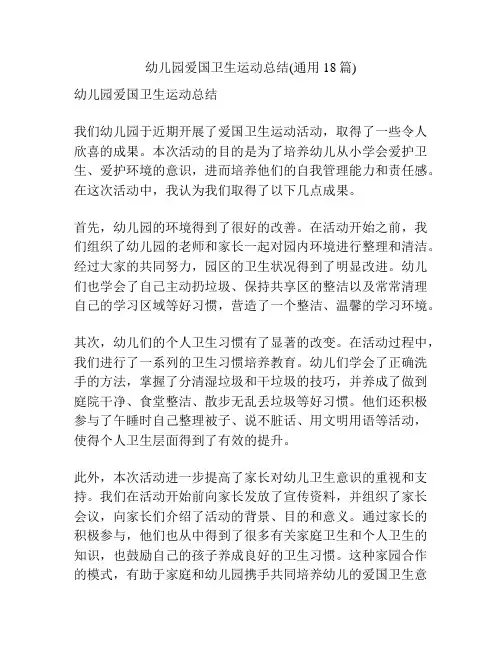 幼儿园爱国卫生运动总结(通用 18 篇)

幼儿园爱国卫生运动总结

我们幼儿园于近期开展了爱国卫生运动活动，取得了一些令人欣喜的成果。本次活动的目的是为了培养幼儿从小学会爱护卫生、爱护环境的意识，进而培养他们的自我管理能力和责任感。在这次活动中，我认为我们取得了以下几点成果。

首先，幼儿园的环境得到了很好的改善。在活动开始之前，我们组织了幼儿园的老师和家长一起对园内环境进行整理和清洁。经过大家的共同努力，园区的卫生状况得到了明显改进。幼儿们也学会了自己主动扔垃圾、保持共享区的整洁以及常常清理自己的学习区域等好习惯，营造了一个整洁、温馨的学习环境。

其次，幼儿们的个人卫生习惯有了显著的改变。在活动过程中，我们进行了一系列的卫生习惯培养教育。幼儿们学会了正确洗手的方法，掌握了分清湿垃圾和干垃圾的技巧，并养成了做到庭院干净、食堂整洁、散步无乱丢垃圾等好习惯。他们还积极参与了午睡时自己整理被子、说不脏话、用文明用语等活动，使得个人卫生层面得到了有效的提升。

此外，本次活动进一步提高了家长对幼儿卫生意识的重视和支持。我们在活动开始前向家长发放了宣传资料，并组织了家长会议，向家长们介绍了活动的背景、目的和意义。通过家长的积极参与，他们也从中得到了很多有关家庭卫生和个人卫生的知识，也鼓励自己的孩子养成良好的卫生习惯。这种家园合作的模式，有助于家庭和幼儿园携手共同培养幼儿的爱国卫生意